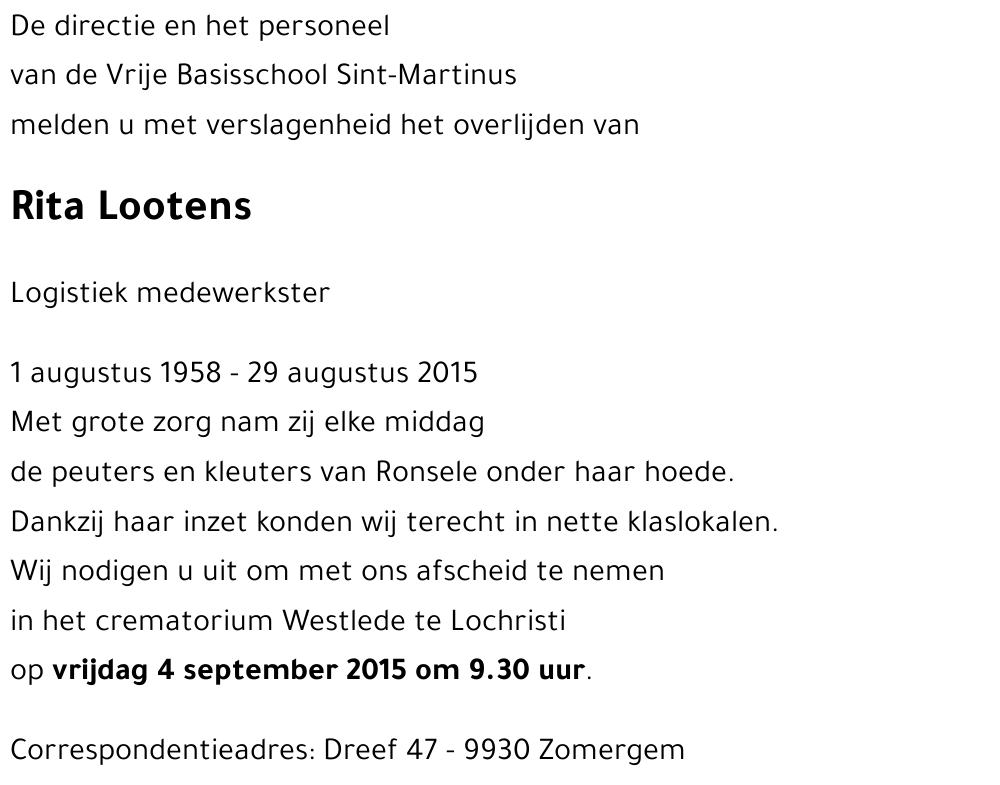 De directie en het personeel
van de Vrije Basisschool Sint-Martinus
melden u met verslagenheid het overlijden van

Rita Lootens

Logistiek medewerkster

1 augustus 1958 - 29 augustus 2015
Met grote zorg nam zij elke middag
de peuters en kleuters van Ronsele onder haar hoede.
Dankzij haar inzet konden wij terecht in nette klaslokalen.
Wij nodigen u uit om met ons afscheid te nemen
in het crematorium Westlede te Lochristi
op vrijdag 4 september 2015 om 9.30 uur.

Correspondentieadres: Dreef 47 - 9930 Zomergem